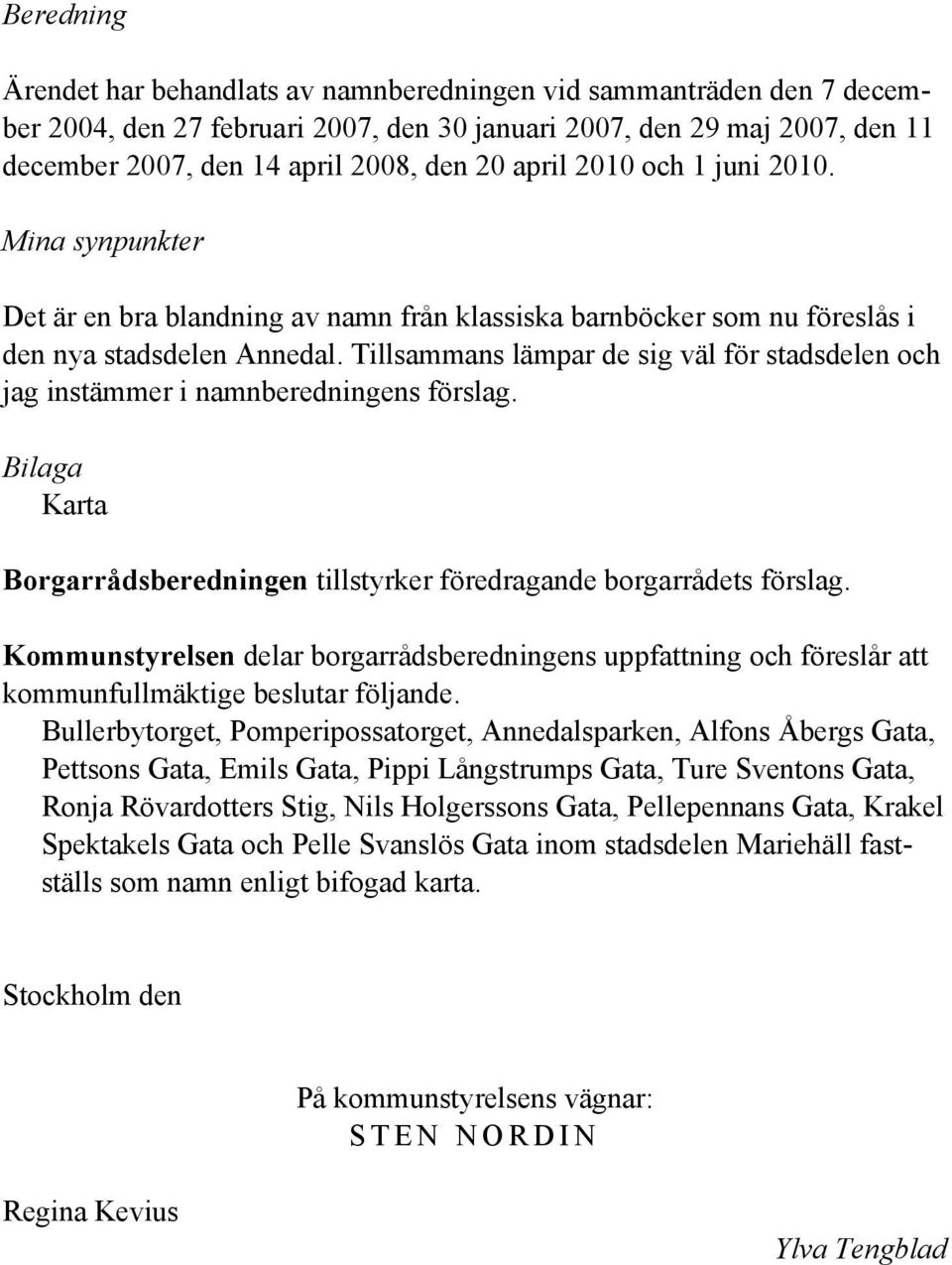 Beredning

Ärendet har behandlats av namnberedningen vid sammanträden den 7 december 2004, den 27 februari 2007, den 30 januari 2007, den 29 maj 2007, den 11 december 2007, den 14 april 2008, den 20 april 2010 och 1 juni 2010.

Mina synpunkter

Det är en bra blandning av namn från klassiska barnböcker som nu föreslås i den nya stadsdelen Annedal. Tillsammans lämpar de sig väl för stadsdelen och jag instämmer i namnberedningens förslag.

Bilaga
Karta

Borgarrådsberedningen tillstyrker föredragande borgarrådets förslag.

Kommunstyrelsen delar borgarrådsberedningens uppfattning och föreslår att kommunfullmäktige beslutar följande.
Bullerbytorget, Pomperipossatorget, Annedalsparken, Alfons Åbergs Gata, Pettsons Gata, Emils Gata, Pippi Långstrumps Gata, Ture Sventons Gata, Ronja Rövardotters Stig, Nils Holgerssons Gata, Pellepennans Gata, Krakel Spektakels Gata och Pelle Svanslös Gata inom stadsdelen Mariehäll fastställs som namn enligt bifogad karta.

Stockholm den

På kommunstyrelsens vägnar:
STEN NORDIN

Regina Kevius

Ylva Tengblad